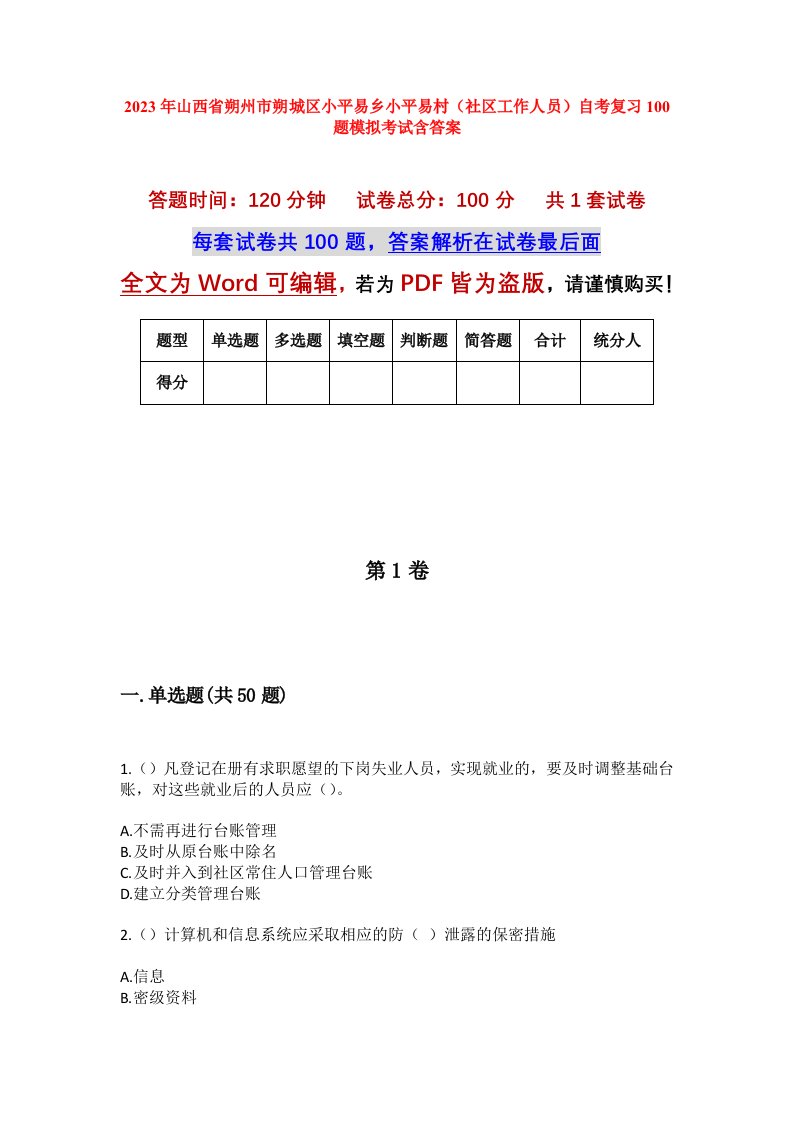 2023年山西省朔州市朔城区小平易乡小平易村（社区工作人员）自考复习100题模拟考试含答案

答题时间：120分钟　　试卷总分：100分　　共1套试卷

每套试卷共100题，答案解析在试卷最后面

全文为Word可编辑，若为PDF皆为盗版，请谨慎购买！

| 题型 | 单选题 | 多选题 | 填空题 | 判断题 | 简答题 | 合计 | 统分人 |
|---|---|---|---|---|---|---|---|
| 得分 | | | | | | | |

第1卷

一.单选题(共50题)

1.（）凡登记在册有求职愿望的下岗失业人员，实现就业的，要及时调整基础台账，对这些就业后的人员应（）。

A.不需再进行台账管理
B.及时从原台账中除名
C.及时并入到社区常住人口管理台账
D.建立分类管理台账

2.（）计算机和信息系统应采取相应的防（ ）泄露的保密措施

A.信息
B.密级资料